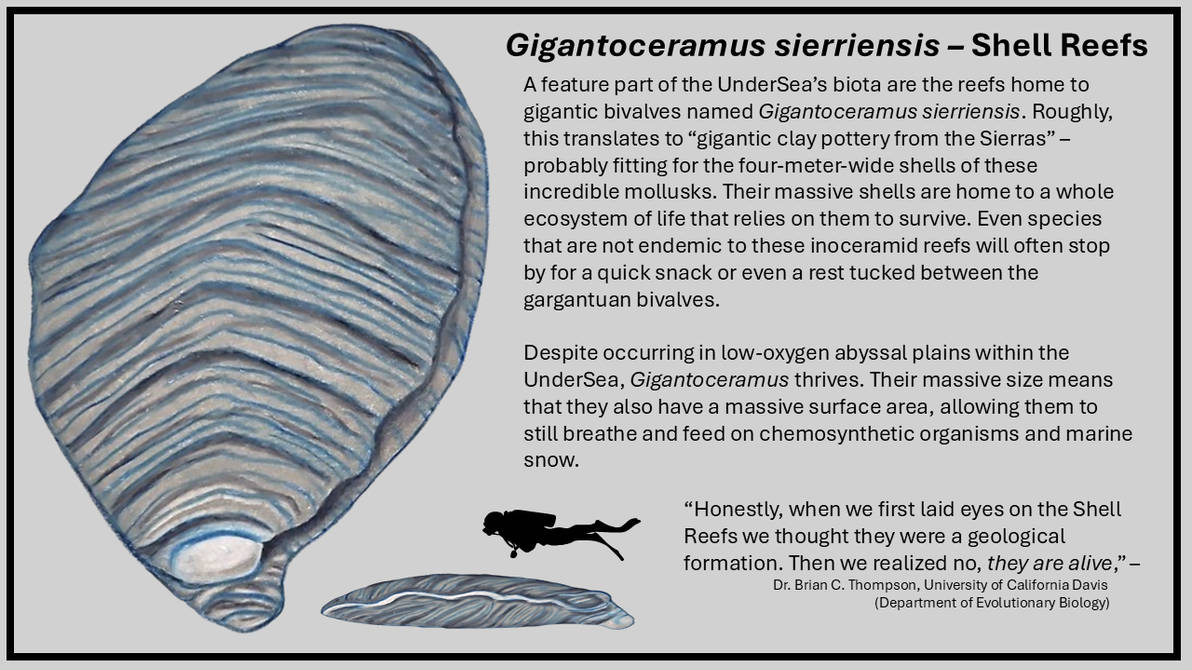 Gigantoceramus sierriensis – Shell Reefs

A feature part of the UnderSea's biota are the reefs home to gigantic bivalves named Gigantoceramus sierriensis. Roughly, this translates to "gigantic clay pottery from the Sierras" – probably fitting for the four-meter-wide shells of these incredible mollusks. Their massive shells are home to a whole ecosystem of life that relies on them to survive. Even species that are not endemic to these inoceramid reefs will often stop by for a quick snack or even a rest tucked between the gargantuan bivalves.

Despite occurring in low-oxygen abyssal plains within the UnderSea, Gigantoceramus thrives. Their massive size means that they also have a massive surface area, allowing them to still breathe and feed on chemosynthetic organisms and marine snow.

"Honestly, when we first laid eyes on the Shell Reefs we thought they were a geological formation. Then we realized no, they are alive," –

Dr. Brian C. Thompson, University of California Davis
(Department of Evolutionary Biology)